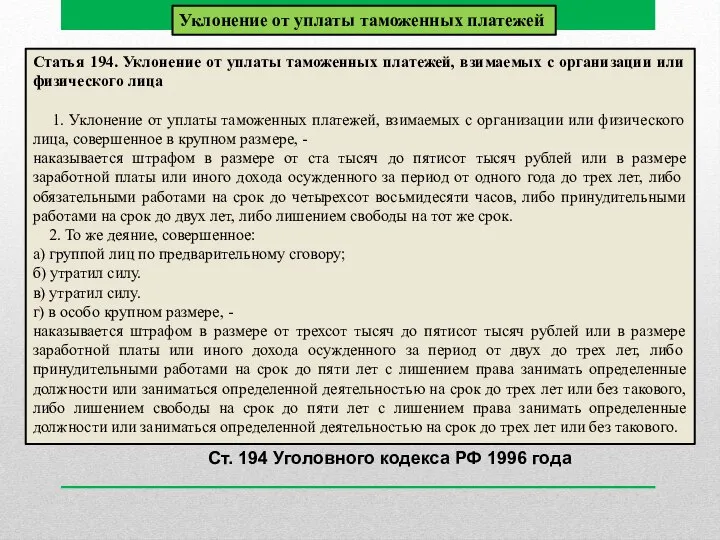 Уклонение от уплаты таможенных платежей

Статья 194. Уклонение от уплаты таможенных платежей, взимаемых с организации или физического лица

1. Уклонение от уплаты таможенных платежей, взимаемых с организации или физического лица, совершенное в крупном размере, -
наказывается штрафом в размере от ста тысяч до пятисот тысяч рублей или в размере заработной платы или иного дохода осужденного за период от одного года до трех лет, либо обязательными работами на срок до четырехсот восьмидесяти часов, либо принудительными работами на срок до двух лет, либо лишением свободы на тот же срок.
2. То же деяние, совершенное:
а) группой лиц по предварительному сговору;
б) утратил силу.
в) утратил силу.
г) в особо крупном размере, -
наказывается штрафом в размере от трехсот тысяч до пятисот тысяч рублей или в размере заработной платы или иного дохода осужденного за период от двух до трех лет, либо принудительными работами на срок до пяти лет с лишением права занимать определенные должности или заниматься определенной деятельностью на срок до трех лет или без такового, либо лишением свободы на срок до пяти лет с лишением права занимать определенные должности или заниматься определенной деятельностью на срок до трех лет или без такового.

Ст. 194 Уголовного кодекса РФ 1996 года